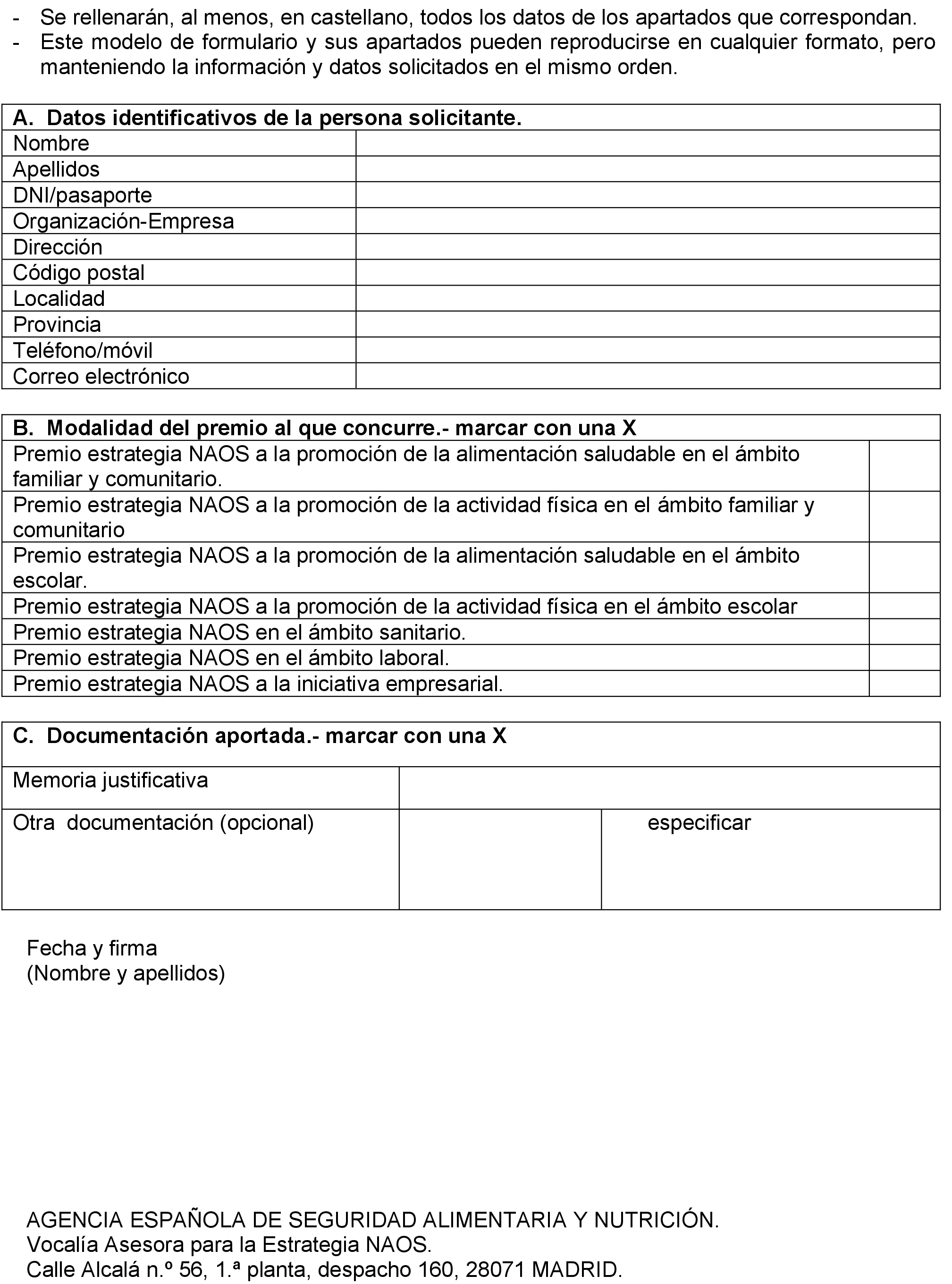 - Se rellenarán, al menos, en castellano, todos los datos de los apartados que correspondan.
- Este modelo de formulario y sus apartados pueden reproducirse en cualquier formato, pero manteniendo la información y datos solicitados en el mismo orden.

| A. Datos identificativos de la persona solicitante. | |
|---|---|
| Nombre | |
| Apellidos | |
| DNI/pasaporte | |
| Organización-Empresa | |
| Dirección | |
| Código postal | |
| Localidad | |
| Provincia | |
| Teléfono/móvil | |
| Correo electrónico | |

| B. Modalidad del premio al que concurre.- marcar con una X | |
|---|---|
| Premio estrategia NAOS a la promoción de la alimentación saludable en el ámbito familiar y comunitario. | |
| Premio estrategia NAOS a la promoción de la actividad física en el ámbito familiar y comunitario | |
| Premio estrategia NAOS a la promoción de la alimentación saludable en el ámbito escolar. | |
| Premio estrategia NAOS a la promoción de la actividad física en el ámbito escolar | |
| Premio estrategia NAOS en el ámbito sanitario. | |
| Premio estrategia NAOS en el ámbito laboral. | |
| Premio estrategia NAOS a la iniciativa empresarial. | |

| C. Documentación aportada.- marcar con una X | | |
|---|---|---|
| Memoria justificativa | | |
| Otra documentación (opcional) | | especificar |

Fecha y firma
(Nombre y apellidos)

AGENCIA ESPAÑOLA DE SEGURIDAD ALIMENTARIA Y NUTRICIÓN.
Vocalía Asesora para la Estrategia NAOS.
Calle Alcalá n.º 56, 1.ª planta, despacho 160, 28071 MADRID.